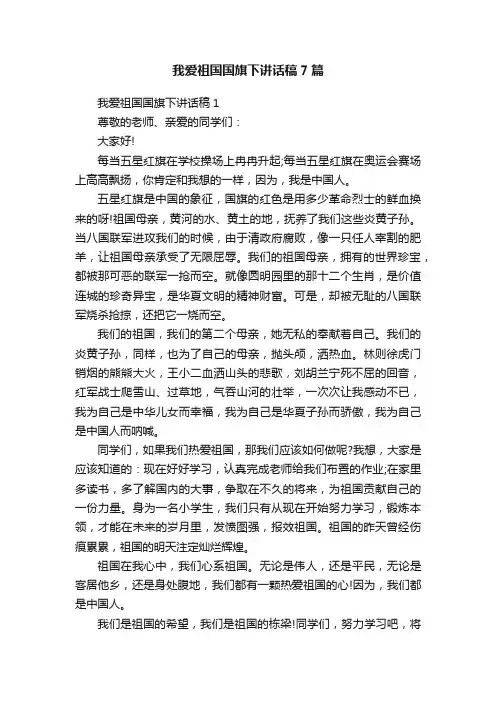 我爱祖国国旗下讲话稿7篇

我爱祖国国旗下讲话稿1

尊敬的老师、亲爱的同学们：

大家好!

每当五星红旗在学校操场上冉冉升起;每当五星红旗在奥运会赛场上高高飘扬，你肯定和我想的一样，因为，我是中国人。

五星红旗是中国的象征，国旗的红色是用多少革命烈士的鲜血换来的呀!祖国母亲，黄河的水、黄土的地，抚养了我们这些炎黄子孙。当八国联军进攻我们的时候，由于清政府腐败，像一只任人宰割的肥羊，让祖国母亲承受了无限屈辱。我们的祖国母亲，拥有的世界珍宝，都被那可恶的联军一抢而空。就像圆明园里的那十二个生肖，是价值连城的珍奇异宝，是华夏文明的精神财富。可是，却被无耻的八国联军烧杀抢掠，还把它一烧而空。

我们的祖国，我们的第二个母亲，她无私的奉献着自己。我们的炎黄子孙，同样，也为了自己的母亲，抛头颅，洒热血。林则徐虎门销烟的熊熊大火，王小二血洒山头的悲歌，刘胡兰宁死不屈的回音，红军战士爬雪山、过草地，气吞山河的壮举，一次次让我感动不已，我为自己是中华儿女而幸福，我为自己是华夏子孙而骄傲，我为自己是中国人而呐喊。

同学们，如果我们热爱祖国，那我们应该如何做呢?我想，大家是应该知道的：现在好好学习，认真完成老师给我们布置的作业;在家里多读书，多了解国内的大事，争取在不久的将来，为祖国贡献自己的一份力量。身为一名小学生，我们只有从现在开始努力学习，锻炼本领，才能在未来的岁月里，发愤图强，报效祖国。祖国的昨天曾经伤痕累累，祖国的明天注定灿烂辉煌。

祖国在我心中，我们心系祖国。无论是伟人，还是平民，无论是客居他乡，还是身处腹地，我们都有一颗热爱祖国的心!因为，我们都是中国人。

我们是祖国的希望，我们是祖国的栋梁!同学们，努力学习吧，将